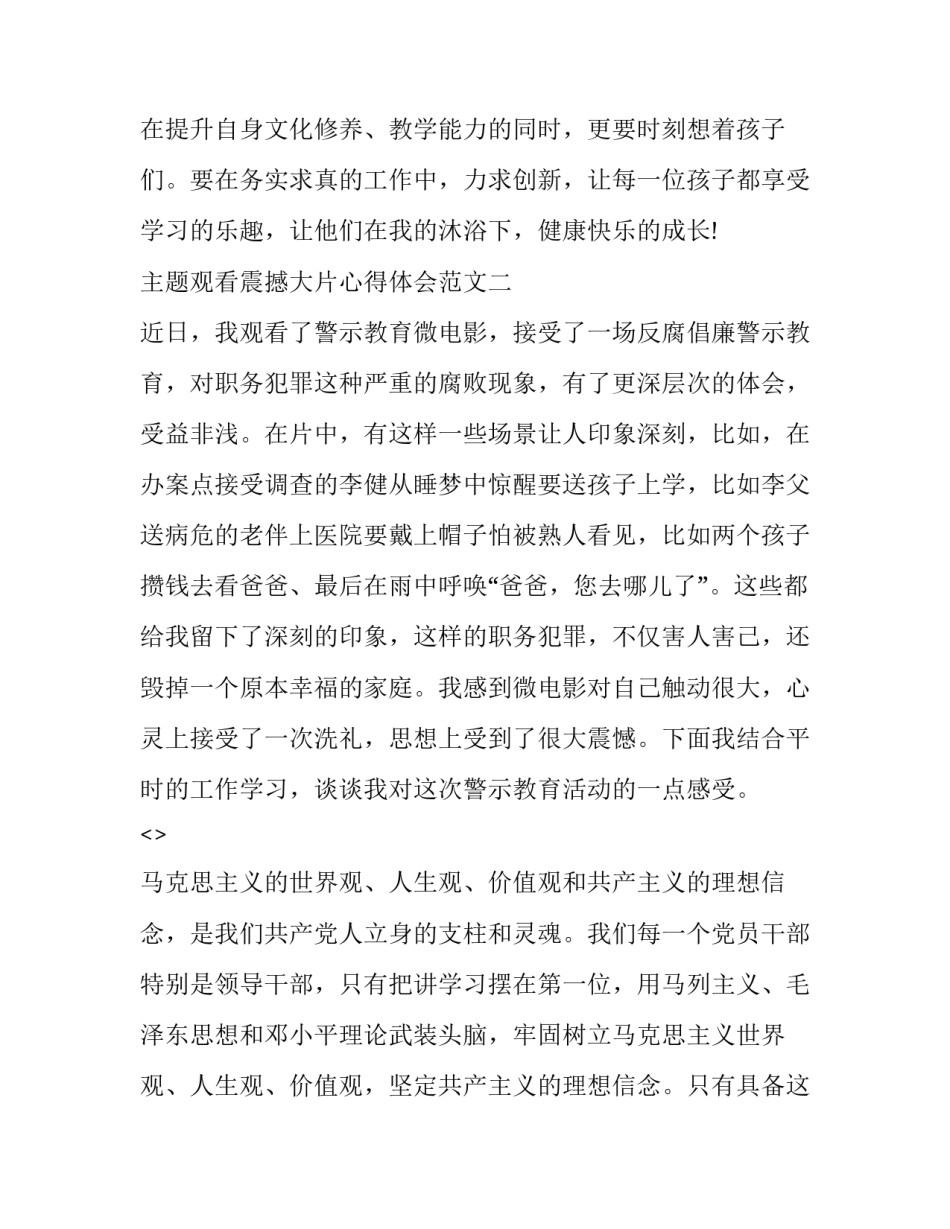 在提升自身文化修养、教学能力的同时，更要时刻想着孩子们。要在务实求真的工作中，力求创新，让每一位孩子都享受学习的乐趣，让他们在我的沐浴下，健康快乐的成长!

主题观看震撼大片心得体会范文二

近日，我观看了警示教育微电影，接受了一场反腐倡廉警示教育，对职务犯罪这种严重的腐败现象，有了更深层次的体会，受益非浅。在片中，有这样一些场景让人印象深刻，比如，在办案点接受调查的李健从睡梦中惊醒要送孩子上学，比如李父送病危的老伴上医院要戴上帽子怕被熟人看见，比如两个孩子攒钱去看爸爸、最后在雨中呼唤“爸爸，您去哪儿了”。这些都给我留下了深刻的印象，这样的职务犯罪，不仅害人害己，还毁掉一个原本幸福的家庭。我感到微电影对自己触动很大，心灵上接受了一次洗礼，思想上受到了很大震憾。下面我结合平时的工作学习，谈谈我对这次警示教育活动的一点感受。

<>

马克思主义的世界观、人生观、价值观和共产主义的理想信念，是我们共产党人立身的支柱和灵魂。我们每一个党员干部特别是领导干部，只有把讲学习摆在第一位，用马列主义、毛泽东思想和邓小平理论武装头脑，牢固树立马克思主义世界观、人生观、价值观，坚定共产主义的理想信念。只有具备这